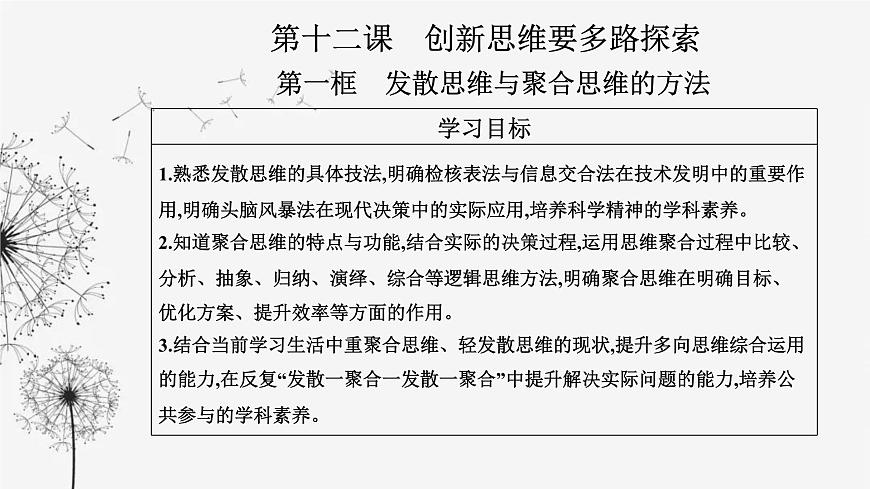 第十二课　创新思维要多路探索

第一框　发散思维与聚合思维的方法

学习目标

1.熟悉发散思维的具体技法,明确检核表法与信息交合法在技术发明中的重要作用,明确头脑风暴法在现代决策中的实际应用,培养科学精神的学科素养。

2.知道聚合思维的特点与功能,结合实际的决策过程,运用思维聚合过程中比较、分析、抽象、归纳、演绎、综合等逻辑思维方法,明确聚合思维在明确目标、优化方案、提升效率等方面的作用。

3.结合当前学习生活中重聚合思维、轻发散思维的现状,提升多向思维综合运用的能力,在反复“发散一聚合一发散一聚合”中提升解决实际问题的能力,培养公共参与的学科素养。